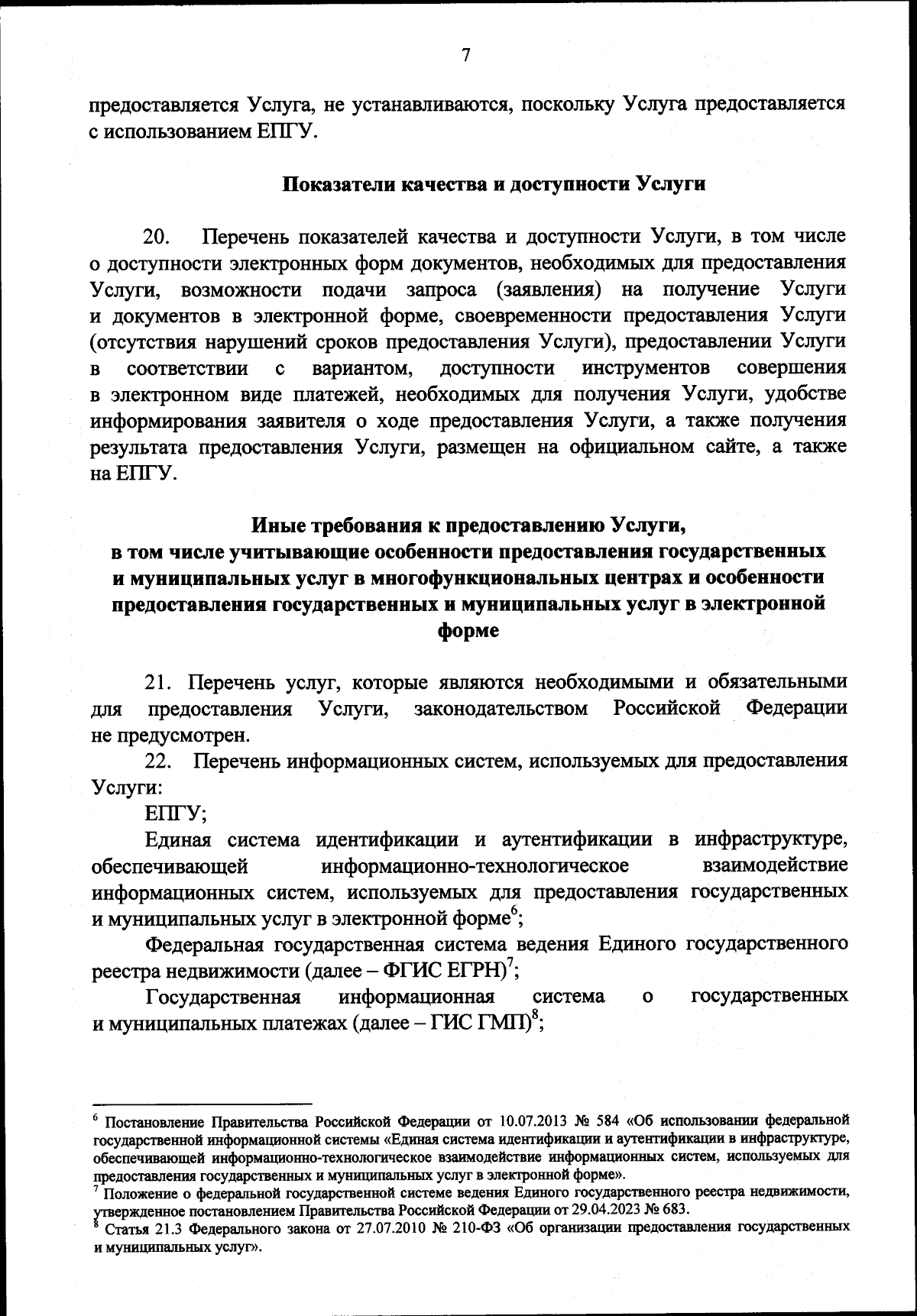 7

предоставляется Услуга, не устанавливаются, поскольку Услуга предоставляется с использованием ЕПГУ.

Показатели качества и доступности Услуги

20. Перечень показателей качества и доступности Услуги, в том числе о доступности электронных форм документов, необходимых для предоставления Услуги, возможности подачи запроса (заявления) на получение Услуги и документов в электронной форме, своевременности предоставления Услуги (отсутствия нарушений сроков предоставления Услуги), предоставлении Услуги в соответствии с вариантом, доступности инструментов совершения в электронном виде платежей, необходимых для получения Услуги, удобстве информирования заявителя о ходе предоставления Услуги, а также получения результата предоставления Услуги, размещен на официальном сайте, а также на ЕПГУ.

Иные требования к предоставлению Услуги, в том числе учитывающие особенности предоставления государственных и муниципальных услуг в многофункциональных центрах и особенности предоставления государственных и муниципальных услуг в электронной форме

21. Перечень услуг, которые являются необходимыми и обязательными для предоставления Услуги, законодательством Российской Федерации не предусмотрен.

22. Перечень информационных систем, используемых для предоставления Услуги:

ЕПГУ;

Единая система идентификации и аутентификации в инфраструктуре, обеспечивающей информационно-технологическое взаимодействие информационных систем, используемых для предоставления государственных и муниципальных услуг в электронной форме$^6$;

Федеральная государственная система ведения Единого государственного реестра недвижимости (далее – ФГИС ЕГРН)$^7$;

Государственная информационная система о государственных и муниципальных платежах (далее – ГИС ГМП)$^8$;

$^6$ Постановление Правительства Российской Федерации от 10.07.2013 № 584 «Об использовании федеральной государственной информационной системы «Единая система идентификации и аутентификации в инфраструктуре, обеспечивающей информационно-технологическое взаимодействие информационных систем, используемых для предоставления государственных и муниципальных услуг в электронной форме».
$^7$ Положение о федеральной государственной системе ведения Единого государственного реестра недвижимости, утвержденное постановлением Правительства Российской Федерации от 29.04.2023 № 683.
$^8$ Статья 21.3 Федерального закона от 27.07.2010 № 210-ФЗ «Об организации предоставления государственных и муниципальных услуг».